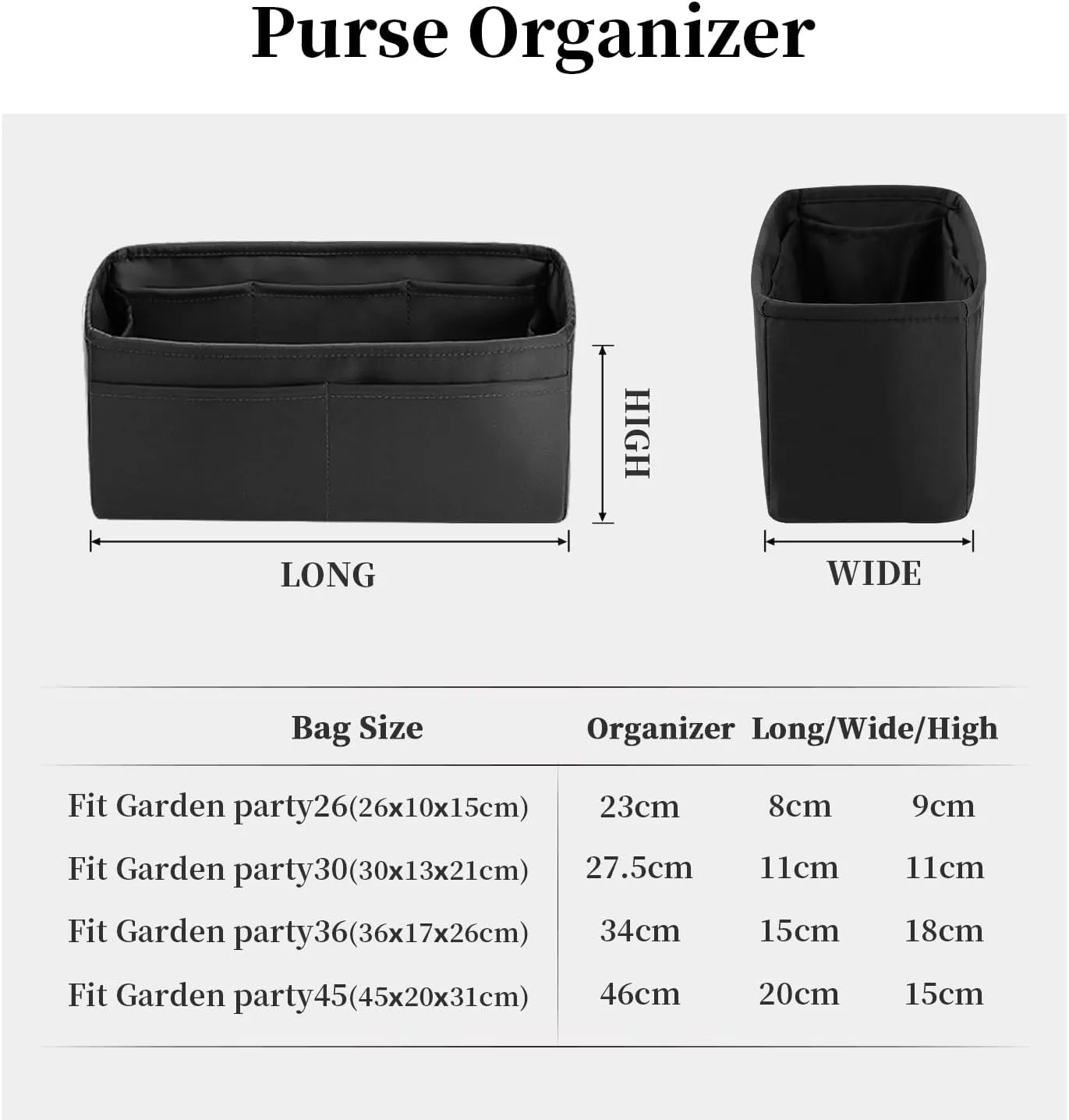 Purse Organizer

HIGH

LONG

WIDE

| Bag Size | Organizer Long/Wide/High | | |
|---|---|---|---|
| Fit Garden party26(26x10x15cm) | 23cm | 8cm | 9cm |
| Fit Garden party30(30x13x21cm) | 27.5cm | 11cm | 11cm |
| Fit Garden party36(36x17x26cm) | 34cm | 15cm | 18cm |
| Fit Garden party45(45x20x31cm) | 46cm | 20cm | 15cm |